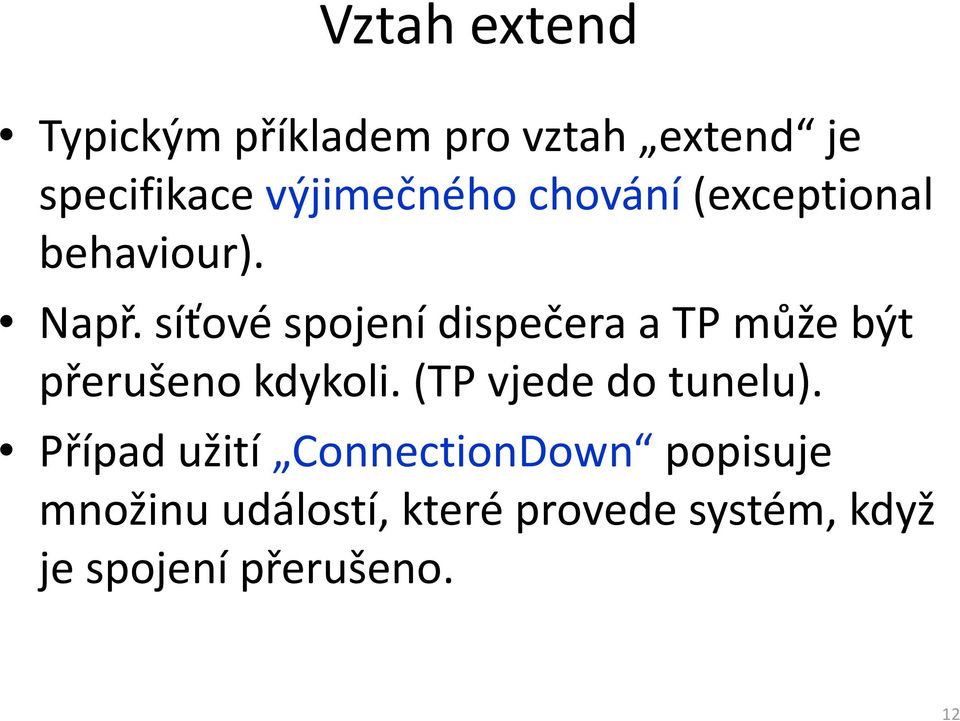 Vztah extend

• Typickým příkladem pro vztah „extend“ je specifikace výjimečného chování (exceptional behaviour).

• Např. síťové spojení dispečera a TP může být přerušeno kdykoli. (TP vjede do tunelu).

• Případ užití „ConnectionDown“ popisuje množinu událostí, které provede systém, když je spojení přerušeno.

12